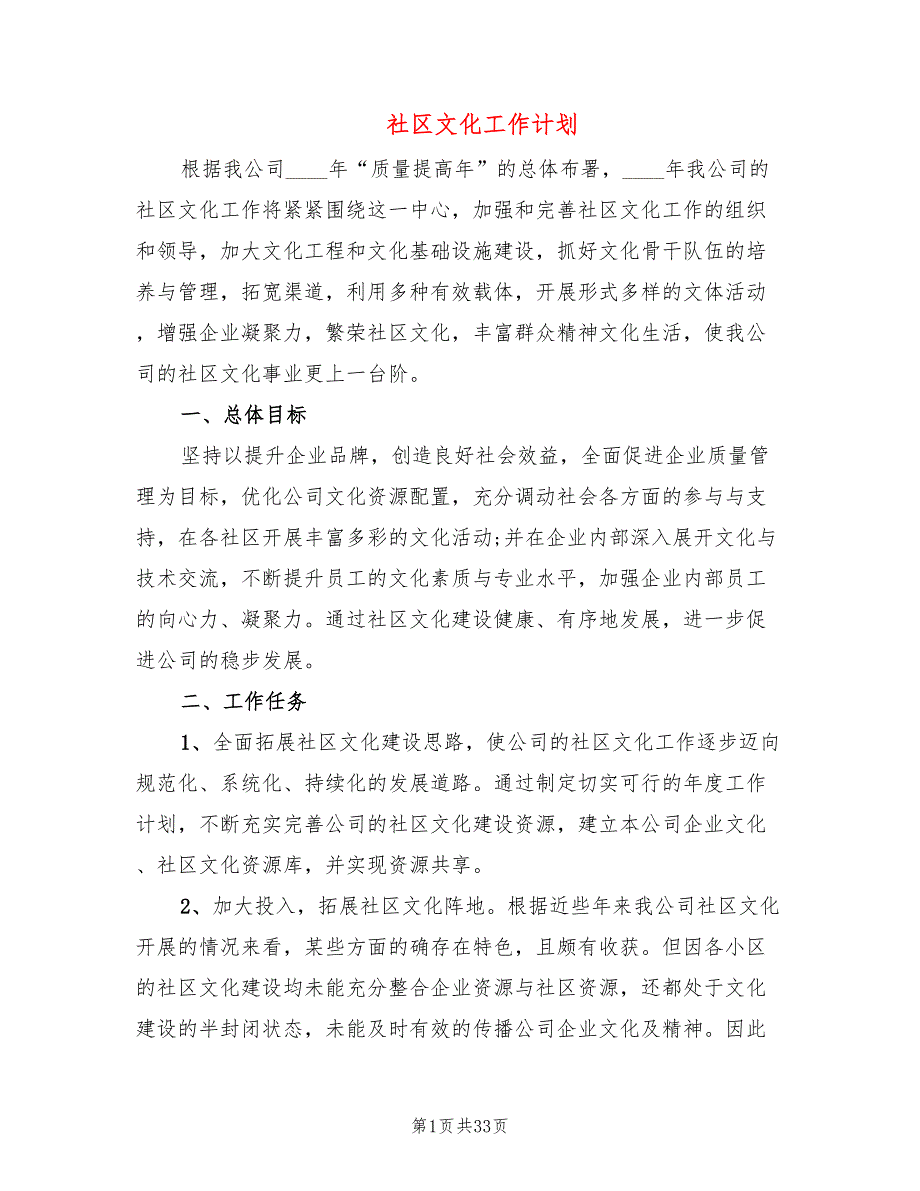 社区文化工作计划

根据我公司____年“质量提高年”的总体布署，____年我公司的社区文化工作将紧紧围绕这一中心，加强和完善社区文化工作的组织和领导，加大文化工程和文化基础设施建设，抓好文化骨干队伍的培养与管理，拓宽渠道，利用多种有效载体，开展形式多样的文体活动，增强企业凝聚力，繁荣社区文化，丰富群众精神文化生活，使我公司的社区文化事业更上一台阶。

一、总体目标

坚持以提升企业品牌，创造良好社会效益，全面促进企业质量管理为目标，优化公司文化资源配置，充分调动社会各方面的参与与支持，在各社区开展丰富多彩的文化活动;并在企业内部深入展开文化与技术交流，不断提升员工的文化素质与专业水平，加强企业内部员工的向心力、凝聚力。通过社区文化建设健康、有序地发展，进一步促进公司的稳步发展。

二、工作任务

1、全面拓展社区文化建设思路，使公司的社区文化工作逐步迈向规范化、系统化、持续化的发展道路。通过制定切实可行的年度工作计划，不断充实完善公司的社区文化建设资源，建立本公司企业文化、社区文化资源库，并实现资源共享。

2、加大投入，拓展社区文化阵地。根据近些年来我公司社区文化开展的情况来看，某些方面的确存在特色，且颇有收获。但因各小区的社区文化建设均未能充分整合企业资源与社区资源，还都处于文化建设的半封闭状态，未能及时有效的传播公司企业文化及精神。因此

第1页共33页